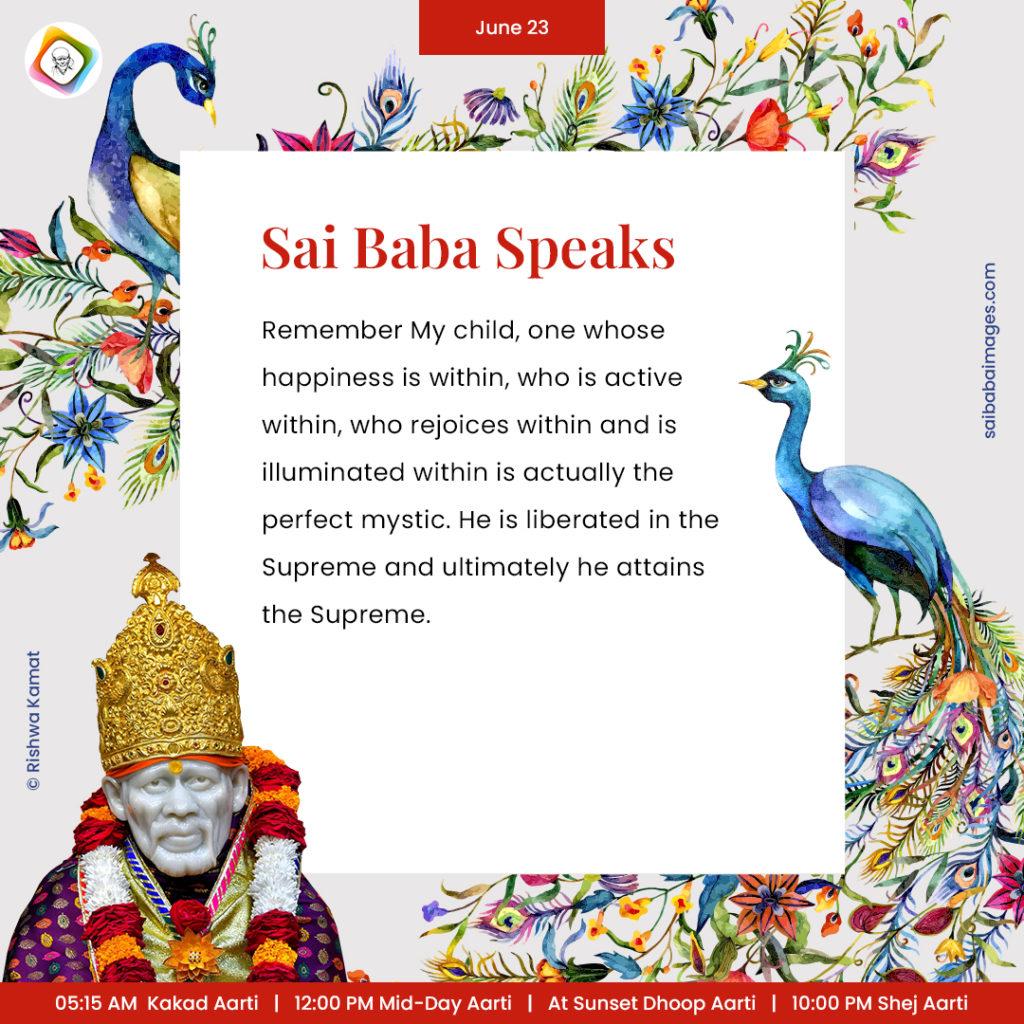 June 23

Sai Baba Speaks

Remember My child, one whose happiness is within, who is active within, who rejoices within and is illuminated within is actually the perfect mystic. He is liberated in the Supreme and ultimately he attains the Supreme.

saibabaimages.com

© Rishwa Kamat

05:15 AM Kakad Aarti | 12:00 PM Mid-Day Aarti | At Sunset Dhoop Aarti | 10:00 PM Shej Aarti